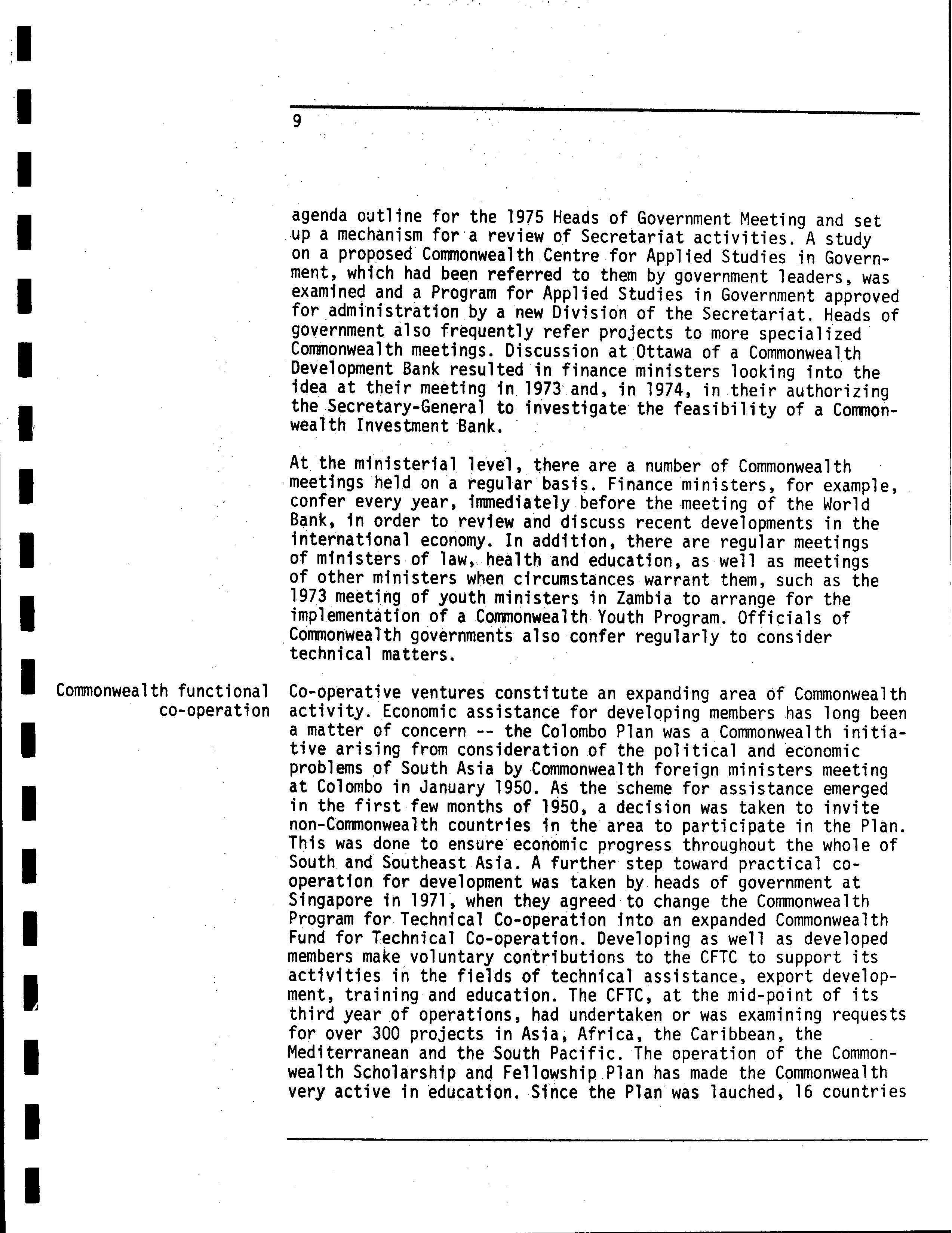 9

agenda outline for the 1975 Heads of Government Meeting and set up a mechanism for a review of Secretariat activities. A study on a proposed Commonwealth Centre for Applied Studies in Government, which had been referred to them by government leaders, was examined and a Program for Applied Studies in Government approved for administration by a new Division of the Secretariat. Heads of government also frequently refer projects to more specialized Commonwealth meetings. Discussion at Ottawa of a Commonwealth Development Bank resulted in finance ministers looking into the idea at their meeting in 1973 and, in 1974, in their authorizing the Secretary-General to investigate the feasibility of a Commonwealth Investment Bank.

At the ministerial level, there are a number of Commonwealth meetings held on a regular basis. Finance ministers, for example, confer every year, immediately before the meeting of the World Bank, in order to review and discuss recent developments in the international economy. In addition, there are regular meetings of ministers of law, health and education, as well as meetings of other ministers when circumstances warrant them, such as the 1973 meeting of youth ministers in Zambia to arrange for the implementation of a Commonwealth Youth Program. Officials of Commonwealth governments also confer regularly to consider technical matters.

Commonwealth functional co-operation

Co-operative ventures constitute an expanding area of Commonwealth activity. Economic assistance for developing members has long been a matter of concern -- the Colombo Plan was a Commonwealth initiative arising from consideration of the political and economic problems of South Asia by Commonwealth foreign ministers meeting at Colombo in January 1950. As the scheme for assistance emerged in the first few months of 1950, a decision was taken to invite non-Commonwealth countries in the area to participate in the Plan. This was done to ensure economic progress throughout the whole of South and Southeast Asia. A further step toward practical co-operation for development was taken by heads of government at Singapore in 1971, when they agreed to change the Commonwealth Program for Technical Co-operation into an expanded Commonwealth Fund for Technical Co-operation. Developing as well as developed members make voluntary contributions to the CFTC to support its activities in the fields of technical assistance, export development, training and education. The CFTC, at the mid-point of its third year of operations, had undertaken or was examining requests for over 300 projects in Asia, Africa, the Caribbean, the Mediterranean and the South Pacific. The operation of the Commonwealth Scholarship and Fellowship Plan has made the Commonwealth very active in education. Since the Plan was lauched, 16 countries